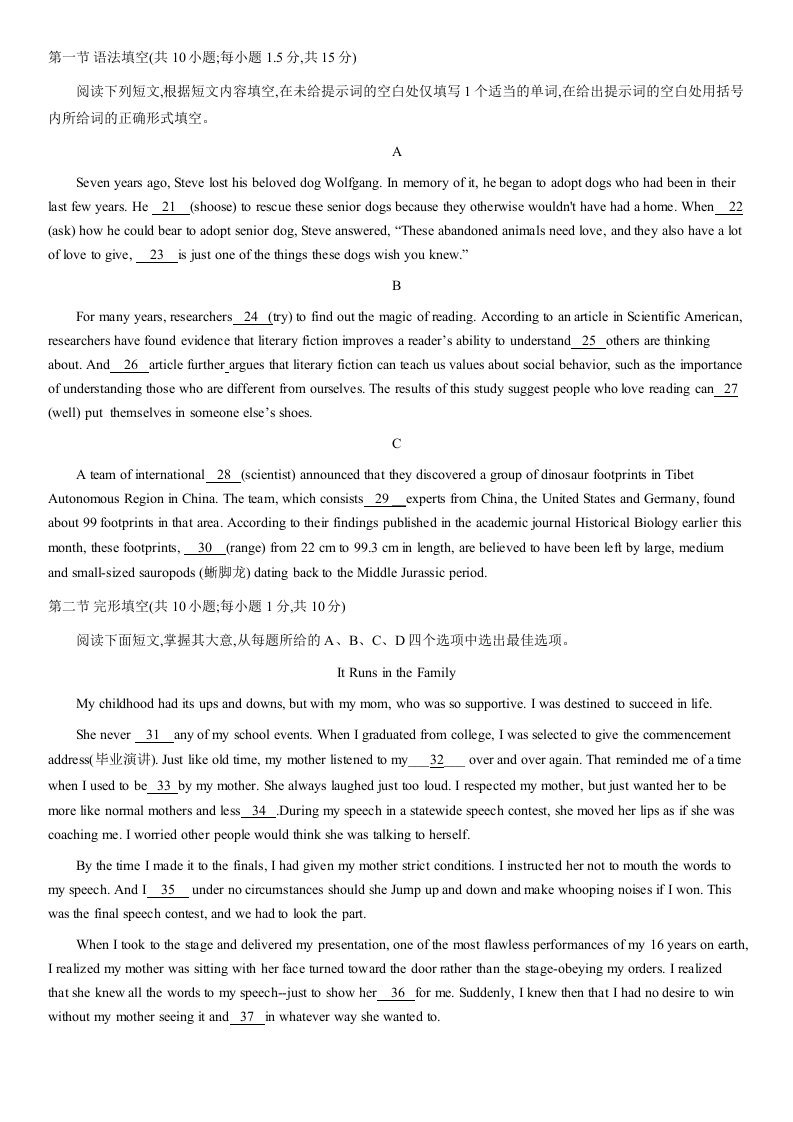 第一节 语法填空(共10小题;每小题1.5分,共15分)

阅读下列短文,根据短文内容填空,在未给提示词的空白处仅填写1个适当的单词,在给出提示词的空白处用括号内所给词的正确形式填空。

A

Seven years ago, Steve lost his beloved dog Wolfgang. In memory of it, he began to adopt dogs who had been in their last few years. He 21 (shoose) to rescue these senior dogs because they otherwise wouldn't have had a home. When 22 (ask) how he could bear to adopt senior dog, Steve answered, "These abandoned animals need love, and they also have a lot of love to give, 23 is just one of the things these dogs wish you knew."

B

For many years, researchers 24 (try) to find out the magic of reading. According to an article in Scientific American, researchers have found evidence that literary fiction improves a reader's ability to understand 25 others are thinking about. And 26 article further argues that literary fiction can teach us values about social behavior, such as the importance of understanding those who are different from ourselves. The results of this study suggest people who love reading can 27 (well) put themselves in someone else's shoes.

C

A team of international 28 (scientist) announced that they discovered a group of dinosaur footprints in Tibet Autonomous Region in China. The team, which consists 29 experts from China, the United States and Germany, found about 99 footprints in that area. According to their findings published in the academic journal Historical Biology earlier this month, these footprints, 30 (range) from 22 cm to 99.3 cm in length, are believed to have been left by large, medium and small-sized sauropods (蜥脚龙) dating back to the Middle Jurassic period.

第二节 完形填空(共10小题;每小题1分,共10分)

阅读下面短文,掌握其大意,从每题所给的A、B、C、D四个选项中选出最佳选项。

It Runs in the Family

My childhood had its ups and downs, but with my mom, who was so supportive. I was destined to succeed in life.

She never 31 any of my school events. When I graduated from college, I was selected to give the commencement address(毕业演讲). Just like old time, my mother listened to my 32 over and over again. That reminded me of a time when I used to be 33 by my mother. She always laughed just too loud. I respected my mother, but just wanted her to be more like normal mothers and less 34 .During my speech in a statewide speech contest, she moved her lips as if she was coaching me. I worried other people would think she was talking to herself.

By the time I made it to the finals, I had given my mother strict conditions. I instructed her not to mouth the words to my speech. And I 35 under no circumstances should she Jump up and down and make whooping noises if I won. This was the final speech contest, and we had to look the part.

When I took to the stage and delivered my presentation, one of the most flawless performances of my 16 years on earth, I realized my mother was sitting with her face turned toward the door rather than the stage-obeying my orders. I realized that she knew all the words to my speech--just to show her 36 for me. Suddenly, I knew then that I had no desire to win without my mother seeing it and 37 in whatever way she wanted to.